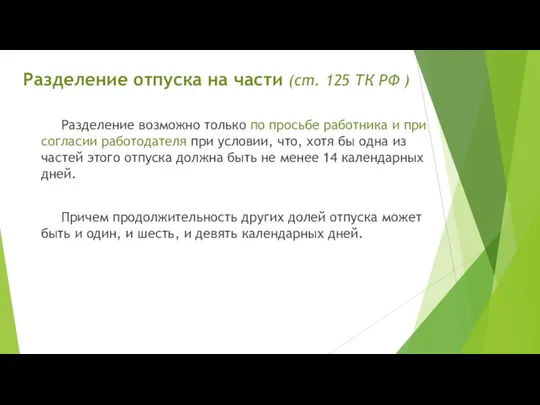 Разделение отпуска на части (ст. 125 ТК РФ )

Разделение возможно только по просьбе работника и при согласии работодателя при условии, что, хотя бы одна из частей этого отпуска должна быть не менее 14 календарных дней.

Причем продолжительность других долей отпуска может быть и один, и шесть, и девять календарных дней.